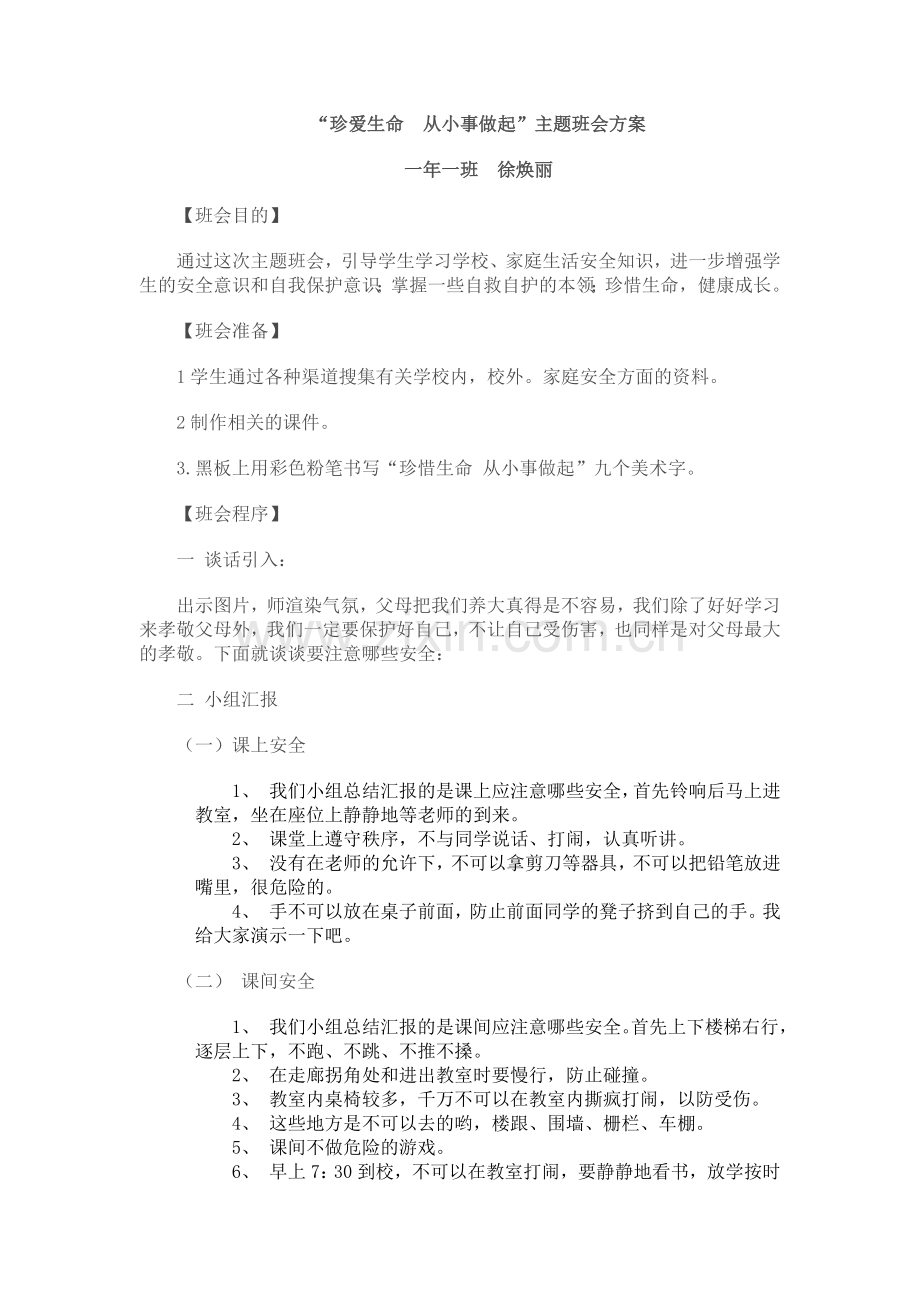 “珍爱生命 从小事做起”主题班会方案

一年一班 徐焕丽

【班会目的】

通过这次主题班会，引导学生学习学校、家庭生活安全知识，进一步增强学生的安全意识和自我保护意识；掌握一些自救自护的本领；珍惜生命，健康成长。

【班会准备】

1学生通过各种渠道搜集有关学校内，校外。家庭安全方面的资料。

2制作相关的课件。

3.黑板上用彩色粉笔书写“珍惜生命 从小事做起”九个美术字。

【班会程序】

一 谈话引入：

出示图片，师渲染气氛，父母把我们养大真得是不容易，我们除了好好学习来孝敬父母外，我们一定要保护好自己，不让自己受伤害，也同样是对父母最大的孝敬。下面就谈谈要注意哪些安全：

二 小组汇报

（一）课上安全

1、 我们小组总结汇报的是课上应注意哪些安全，首先铃响后马上进教室，坐在座位上静静地等老师的到来。

2、 课堂上遵守秩序，不与同学说话、打闹，认真听讲。

3、 没有在老师的允许下，不可以拿剪刀等器具，不可以把铅笔放进嘴里，很危险的。

4、 手不可以放在桌子前面，防止前面同学的凳子挤到自己的手。我给大家演示一下吧。

（二） 课间安全

1、 我们小组总结汇报的是课间应注意哪些安全。首先上下楼梯右行，逐层上下，不跑、不跳、不推不搡。

2、 在走廊拐角处和进出教室时要慢行，防止碰撞。

3、 教室内桌椅较多，千万不可以在教室内撕疯打闹，以防受伤。

4、 这些地方是不可以去的哟，楼跟、围墙、栅栏、车棚。

5、 课间不做危险的游戏。

6、 早上7：30到校，不可以在教室打闹，要静静地看书，放学按时